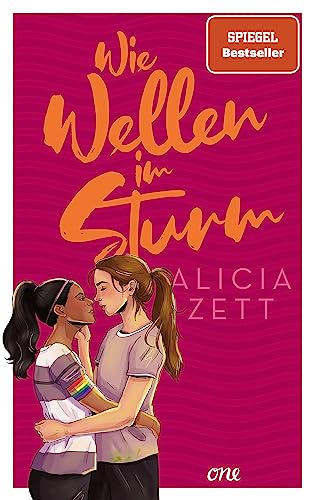 SPIEGEL
Bestseller

Wie Wellen im Sturm

ALICIA ZETT

one